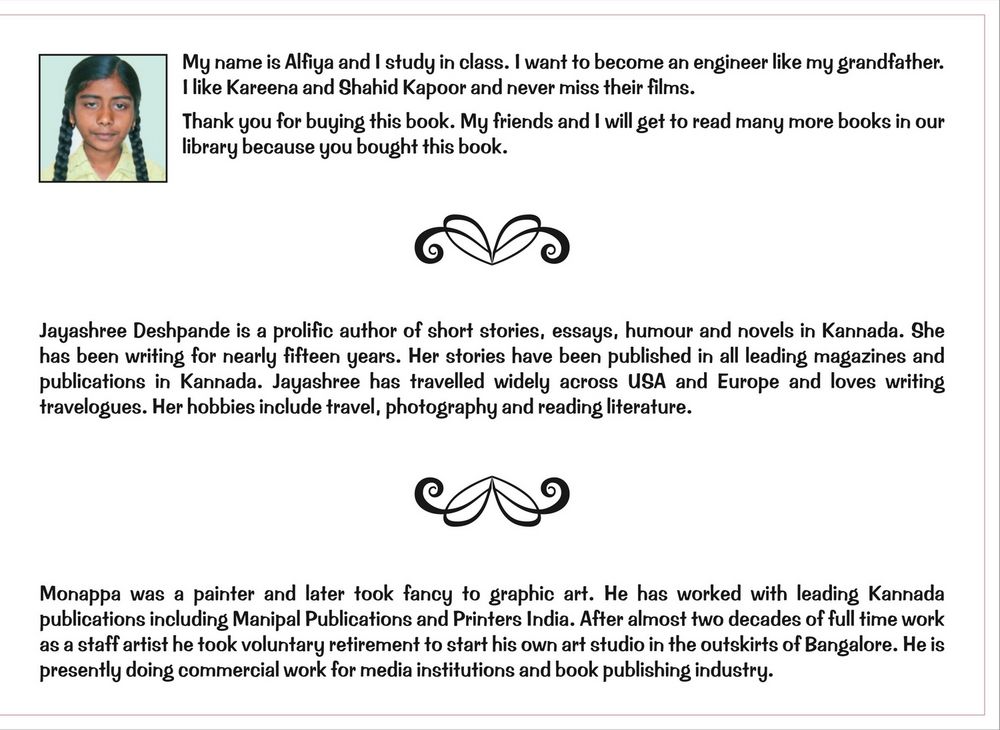 My name is Alfiya and I study in class. I want to become an engineer like my grandfather. I like Kareena and Shahid Kapoor and never miss their films.

Thank you for buying this book. My friends and I will get to read many more books in our library because you bought this book.

Jayashree Deshpande is a prolific author of short stories, essays, humour and novels in Kannada. She has been writing for nearly fifteen years. Her stories have been published in all leading magazines and publications in Kannada. Jayashree has travelled widely across USA and Europe and loves writing travelogues. Her hobbies include travel, photography and reading literature.

Monappa was a painter and later took fancy to graphic art. He has worked with leading Kannada publications including Manipal Publications and Printers India. After almost two decades of full time work as a staff artist he took voluntary retirement to start his own art studio in the outskirts of Bangalore. He is presently doing commercial work for media institutions and book publishing industry.